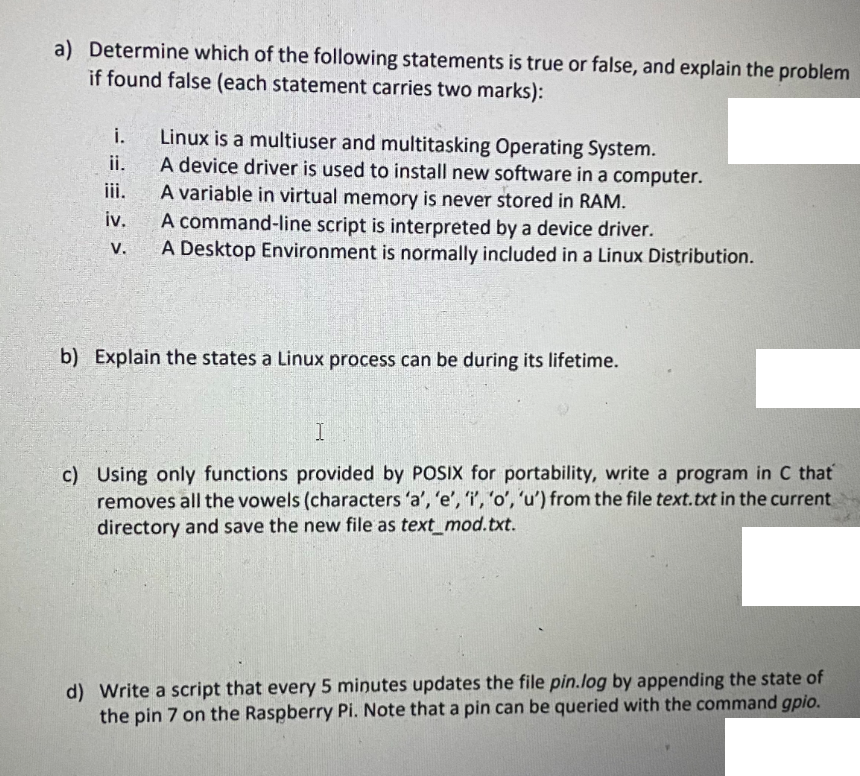 a) Determine which of the following statements is true or false, and explain the problem if found false (each statement carries two marks):

i. Linux is a multiuser and multitasking Operating System.
ii. A device driver is used to install new software in a computer.
iii. A variable in virtual memory is never stored in RAM.
iv. A command-line script is interpreted by a device driver.
v. A Desktop Environment is normally included in a Linux Distribution.

b) Explain the states a Linux process can be during its lifetime.

c) Using only functions provided by POSIX for portability, write a program in C that removes all the vowels (characters 'a', 'e', 'i', 'o', 'u') from the file text.txt in the current directory and save the new file as text_mod.txt.

d) Write a script that every 5 minutes updates the file pin.log by appending the state of the pin 7 on the Raspberry Pi. Note that a pin can be queried with the command gpio.